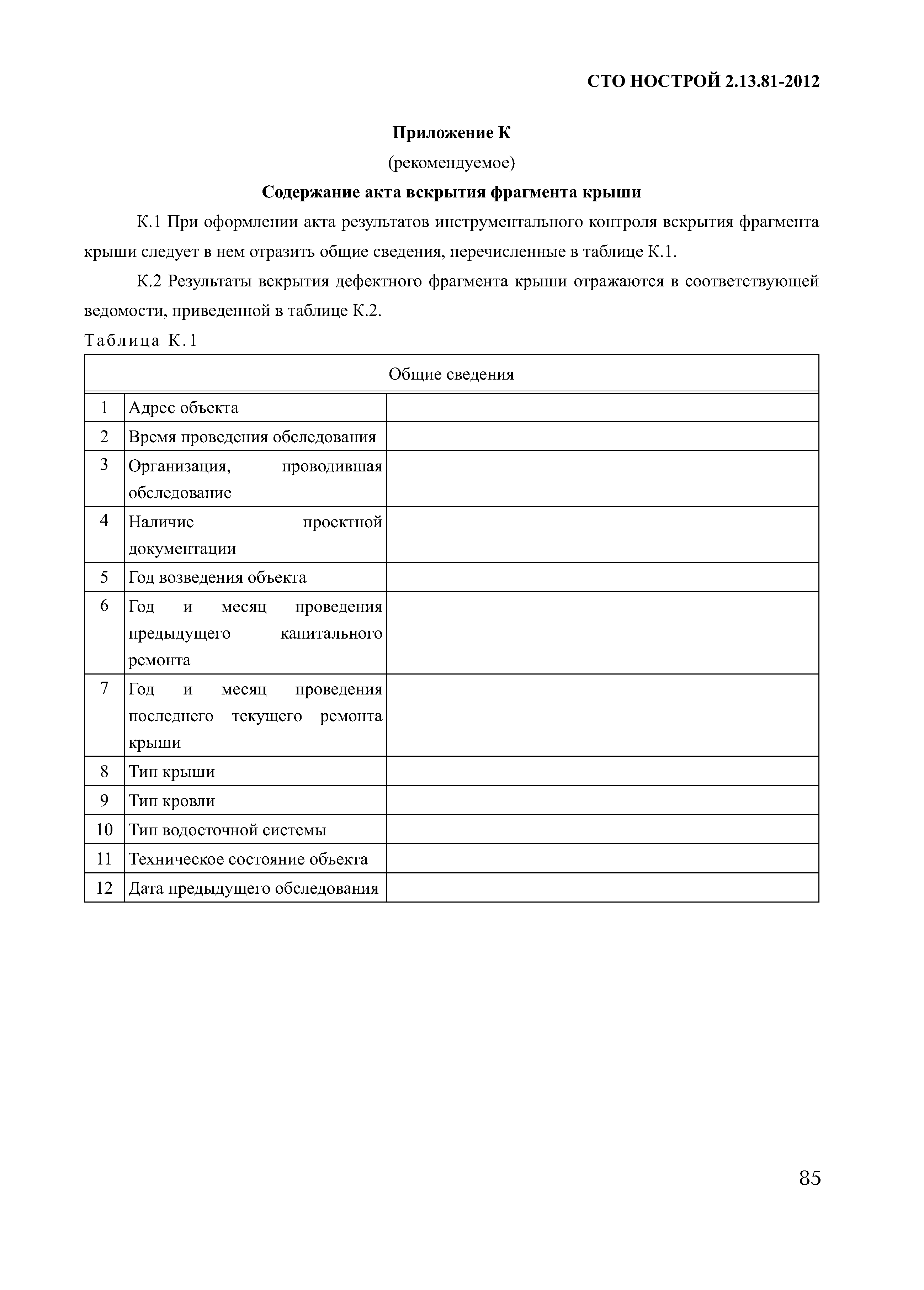 СТО НОСТРОЙ 2.13.81-2012

Приложение К
(рекомендуемое)
Содержание акта вскрытия фрагмента крыши

К.1 При оформлении акта результатов инструментального контроля вскрытия фрагмента крыши следует в нем отразить общие сведения, перечисленные в таблице К.1.

К.2 Результаты вскрытия дефектного фрагмента крыши отражаются в соответствующей ведомости, приведенной в таблице К.2.

Таблица К.1

| Общие сведения | | |
|---|---|---|
| 1 | Адрес объекта | |
| 2 | Время проведения обследования | |
| 3 | Организация, проводившая обследование | |
| 4 | Наличие проектной документации | |
| 5 | Год возведения объекта | |
| 6 | Год и месяц проведения предыдущего капитального ремонта | |
| 7 | Год и месяц проведения последнего текущего ремонта крыши | |
| 8 | Тип крыши | |
| 9 | Тип кровли | |
| 10 | Тип водосточной системы | |
| 11 | Техническое состояние объекта | |
| 12 | Дата предыдущего обследования | |

85